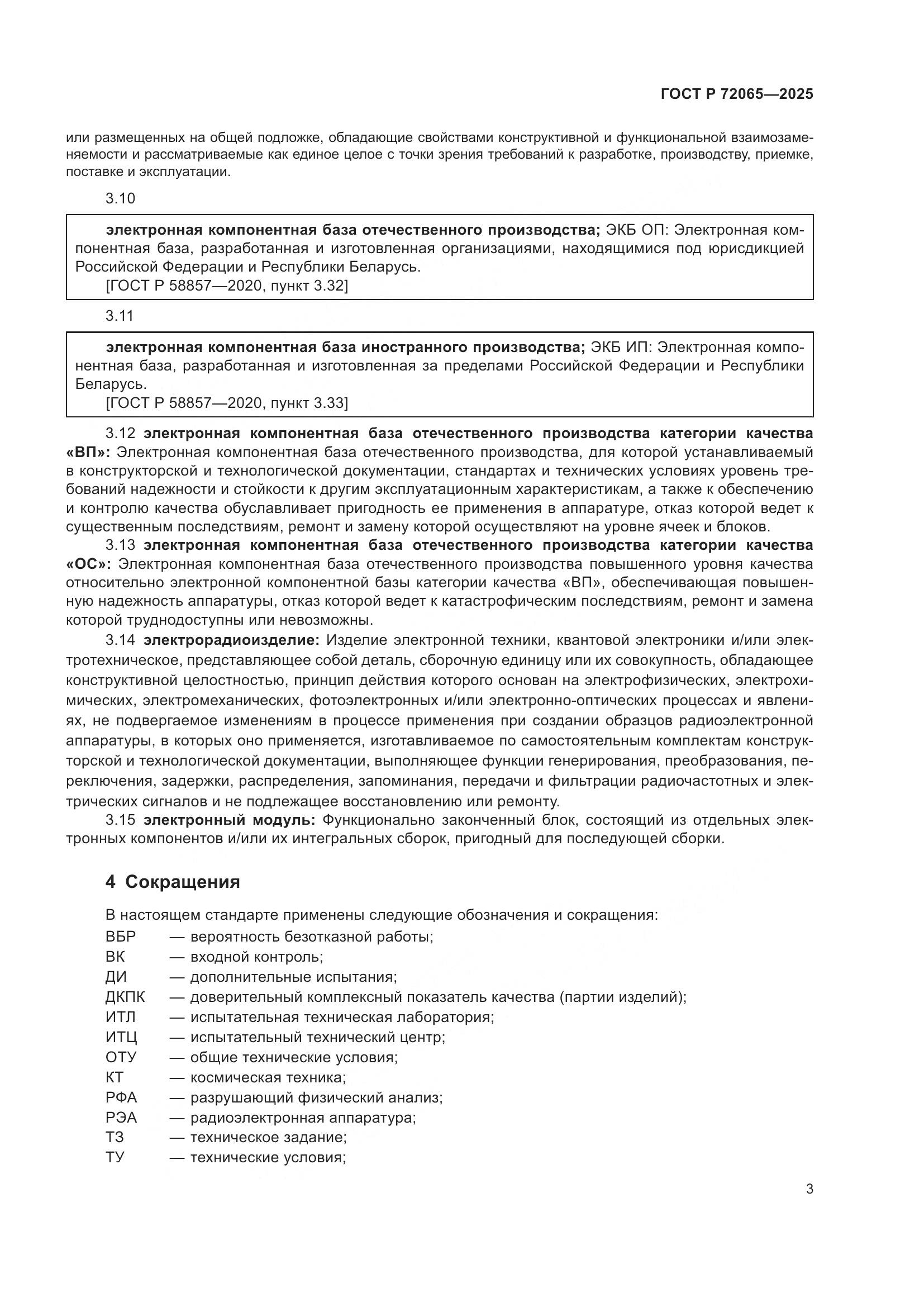 ГОСТ Р 72065—2025

или размещенных на общей подложке, обладающие свойствами конструктивной и функциональной взаимозаменяемости и рассматриваемые как единое целое с точки зрения требований к разработке, производству, приемке, поставке и эксплуатации.

3.10

электронная компонентная база отечественного производства; ЭКБ ОП: Электронная компонентная база, разработанная и изготовленная организациями, находящимися под юрисдикцией Российской Федерации и Республики Беларусь.
[ГОСТ Р 58857—2020, пункт 3.32]

3.11

электронная компонентная база иностранного производства; ЭКБ ИП: Электронная компонентная база, разработанная и изготовленная за пределами Российской Федерации и Республики Беларусь.
[ГОСТ Р 58857—2020, пункт 3.33]

3.12 электронная компонентная база отечественного производства категории качества «ВП»: Электронная компонентная база отечественного производства, для которой устанавливаемый в конструкторской и технологической документации, стандартах и технических условиях уровень требований надежности и стойкости к другим эксплуатационным характеристикам, а также к обеспечению и контролю качества обуславливает пригодность ее применения в аппаратуре, отказ которой ведет к существенным последствиям, ремонт и замену которой осуществляют на уровне ячеек и блоков.

3.13 электронная компонентная база отечественного производства категории качества «ОС»: Электронная компонентная база отечественного производства повышенного уровня качества относительно электронной компонентной базы категории качества «ВП», обеспечивающая повышенную надежность аппаратуры, отказ которой ведет к катастрофическим последствиям, ремонт и замена которой труднодоступны или невозможны.

3.14 электрорадиоизделие: Изделие электронной техники, квантовой электроники и/или электротехническое, представляющее собой деталь, сборочную единицу или их совокупность, обладающее конструктивной целостностью, принцип действия которого основан на электрофизических, электрохимических, электромеханических, фотоэлектронных и/или электронно-оптических процессах и явлениях, не подвергаемое изменениям в процессе применения при создании образцов радиоэлектронной аппаратуры, в которых оно применяется, изготавливаемое по самостоятельным комплектам конструкторской и технологической документации, выполняющее функции генерирования, преобразования, переключения, задержки, распределения, запоминания, передачи и фильтрации радиочастотных и электрических сигналов и не подлежащее восстановлению или ремонту.

3.15 электронный модуль: Функционально законченный блок, состоящий из отдельных электронных компонентов и/или их интегральных сборок, пригодный для последующей сборки.

4 Сокращения

В настоящем стандарте применены следующие обозначения и сокращения:
ВБР — вероятность безотказной работы;
ВК — входной контроль;
ДИ — дополнительные испытания;
ДКПК — доверительный комплексный показатель качества (партии изделий);
ИТЛ — испытательная техническая лаборатория;
ИТЦ — испытательный технический центр;
ОТУ — общие технические условия;
КТ — космическая техника;
РФА — разрушающий физический анализ;
РЭА — радиоэлектронная аппаратура;
ТЗ — техническое задание;
ТУ — технические условия;

3